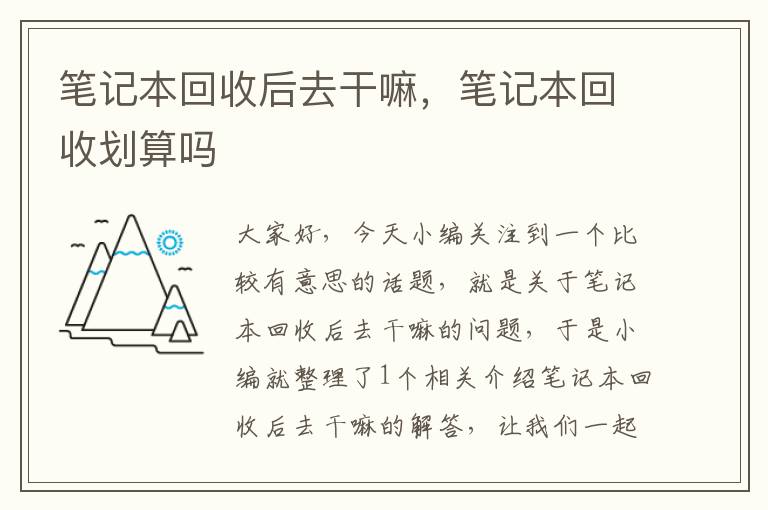 笔记本回收后去干嘛，笔记本回收划算吗

大家好，今天小编关注到一个比较有意思的话题，就是关于笔记本回收后去干嘛的问题，于是小编就整理了1个相关介绍笔记本回收后去干嘛的解答，让我们一起